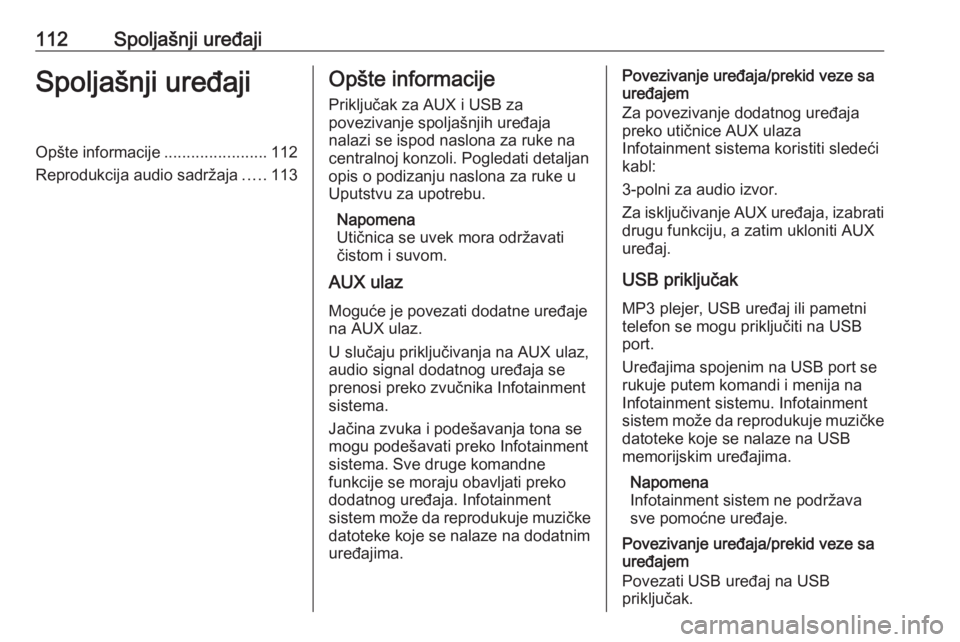 112 Spoljašnji uređaji

Spoljašnji uređaji

Opšte informacije ....................... 112
Reprodukcija audio sadržaja ..... 113

Opšte informacije

Priključak za AUX i USB za povezivanje spoljašnjih uređaja nalazi se ispod naslona za ruke na centralnoj konzoli. Pogledati detaljan opis o podizanju naslona za ruke u Uputstvu za upotrebu.

Napomena
Utičnica se uvek mora održavati čistom i suvom.

AUX ulaz

Moguće je povezati dodatne uređaje na AUX ulaz.

U slučaju priključivanja na AUX ulaz, audio signal dodatnog uređaja se prenosi preko zvučnika Infotainment sistema.

Jačina zvuka i podešavanja tona se mogu podešavati preko Infotainment sistema. Sve druge komandne funkcije se moraju obavljati preko dodatnog uređaja. Infotainment sistem može da reprodukuje muzičke datoteke koje se nalaze na dodatnim uređajima.

Povezivanje uređaja/prekid veze sa uređajem
Za povezivanje dodatnog uređaja preko utičnice AUX ulaza Infotainment sistema koristiti sledeći kabl:

3-polni za audio izvor.

Za isključivanje AUX uređaja, izabrati drugu funkciju, a zatim ukloniti AUX uređaj.

USB priključak

MP3 plejer, USB uređaj ili pametni telefon se mogu priključiti na USB port.

Uređajima spojenim na USB port se rukuje putem komandi i menija na Infotainment sistemu. Infotainment sistem može da reprodukuje muzičke datoteke koje se nalaze na USB memorijskim uređajima.

Napomena
Infotainment sistem ne podržava sve pomoćne uređaje.

Povezivanje uređaja/prekid veze sa uređajem
Povezati USB uređaj na USB priključak.

carmanualsonline.info